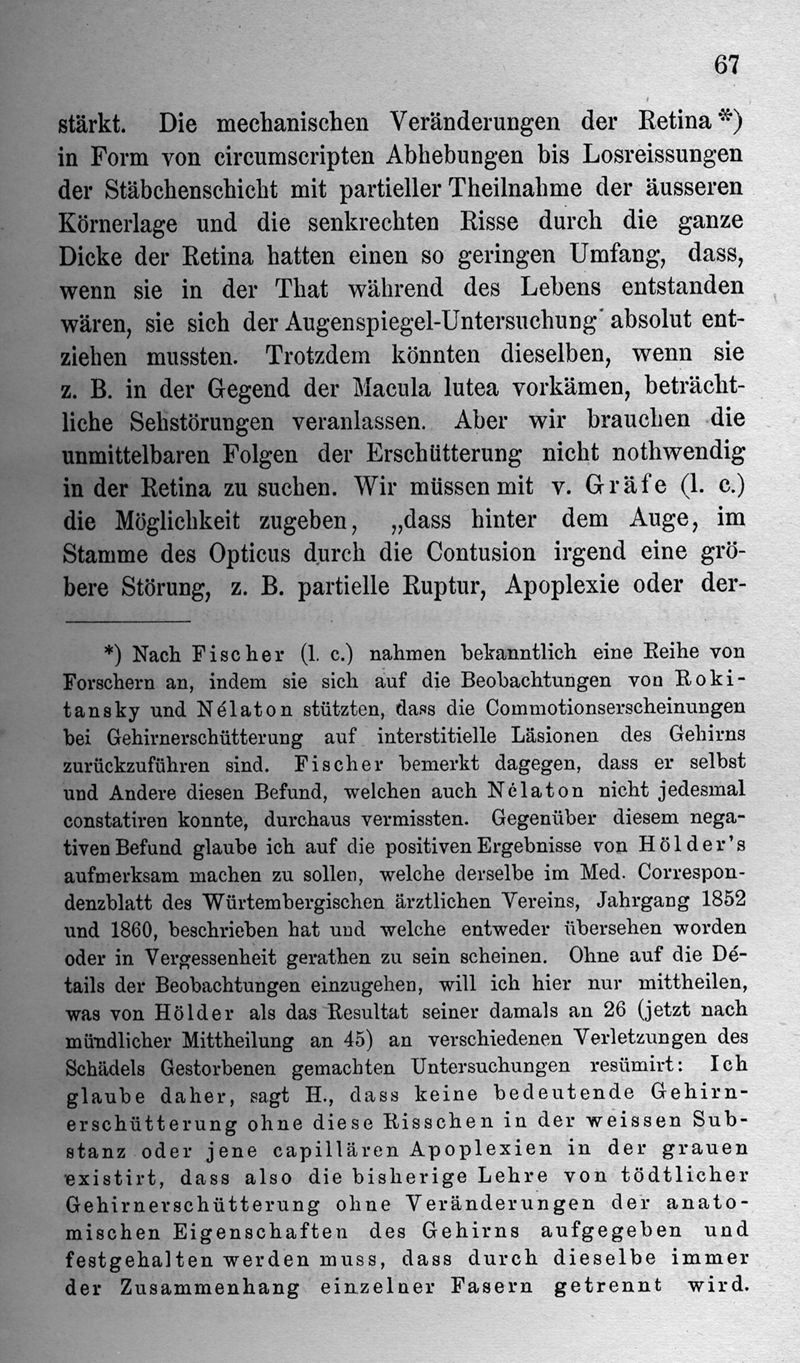 67

stärkt. Die mechanischen Veränderungen der Retina*) in Form von circumscripten Abhebungen bis Losreissungen der Stäbchenschicht mit partieller Theilnahme der äusseren Körnerlage und die senkrechten Risse durch die ganze Dicke der Retina hatten einen so geringen Umfang, dass, wenn sie in der That während des Lebens entstanden wären, sie sich der Augenspiegel-Untersuchung absolut entziehen mussten. Trotzdem könnten dieselben, wenn sie z. B. in der Gegend der Macula lutea vorkämen, beträchtliche Sehstörungen veranlassen. Aber wir brauchen die unmittelbaren Folgen der Erschütterung nicht nothwendig in der Retina zu suchen. Wir müssen mit v. Gräfe (l. c.) die Möglichkeit zugeben, „dass hinter dem Auge, im Stamme des Opticus durch die Contusion irgend eine gröbere Störung, z. B. partielle Ruptur, Apoplexie oder der-

*) Nach Fischer (l. c.) nahmen bekanntlich eine Reihe von Forschern an, indem sie sich auf die Beobachtungen von Rokitansky und Nélaton stützten, dass die Commotionserscheinungen bei Gehirnerschütterung auf interstitielle Läsionen des Gehirns zurückzuführen sind. Fischer bemerkt dagegen, dass er selbst und Andere diesen Befund, welchen auch Nélaton nicht jedesmal constatiren konnte, durchaus vermissten. Gegenüber diesem negativen Befund glaube ich auf die positiven Ergebnisse von Hölder's aufmerksam machen zu sollen, welche derselbe im Med. Correspondenzblatt des Würtembergischen ärztlichen Vereins, Jahrgang 1852 und 1860, beschrieben hat und welche entweder übersehen worden oder in Vergessenheit gerathen zu sein scheinen. Ohne auf die Détails der Beobachtungen einzugehen, will ich hier nur mittheilen, was von Hölder als das Resultat seiner damals an 26 (jetzt nach mündlicher Mittheilung an 45) an verschiedenen Verletzungen des Schädels Gestorbenen gemachten Untersuchungen resümirt: Ich glaube daher, sagt H., dass keine bedeutende Gehirnerschütterung ohne diese Risschen in der weissen Substanz oder jene capillären Apoplexien in der grauen existirt, dass also die bisherige Lehre von tödtlicher Gehirnerschütterung ohne Veränderungen der anatomischen Eigenschaften des Gehirns aufgegeben und festgehalten werden muss, dass durch dieselbe immer der Zusammenhang einzelner Fasern getrennt wird.